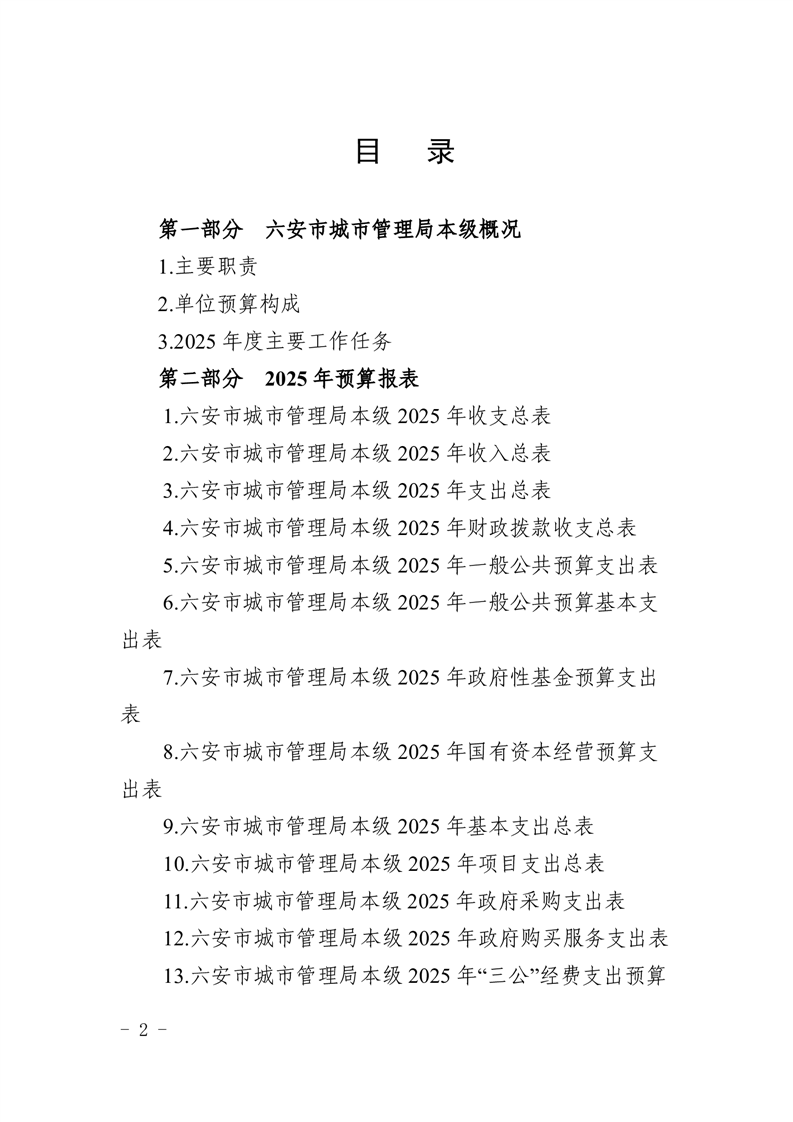 目　录

第一部分　六安市城市管理局本级概况

1.主要职责

2.单位预算构成

3.2025 年度主要工作任务

第二部分　2025 年预算报表

1.六安市城市管理局本级 2025 年收支总表

2.六安市城市管理局本级 2025 年收入总表

3.六安市城市管理局本级 2025 年支出总表

4.六安市城市管理局本级 2025 年财政拨款收支总表

5.六安市城市管理局本级 2025 年一般公共预算支出表

6.六安市城市管理局本级 2025 年一般公共预算基本支出表

7.六安市城市管理局本级 2025 年政府性基金预算支出表

8.六安市城市管理局本级 2025 年国有资本经营预算支出表

9.六安市城市管理局本级 2025 年基本支出总表

10.六安市城市管理局本级 2025 年项目支出总表

11.六安市城市管理局本级 2025 年政府采购支出表

12.六安市城市管理局本级 2025 年政府购买服务支出表

13.六安市城市管理局本级 2025 年“三公”经费支出预算

－ 2 －